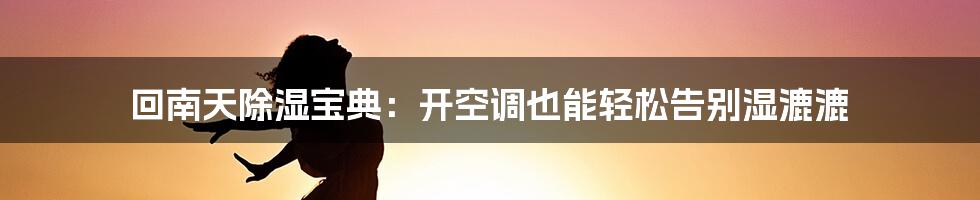 回南天除湿宝典：开空调也能轻松告别湿漉漉